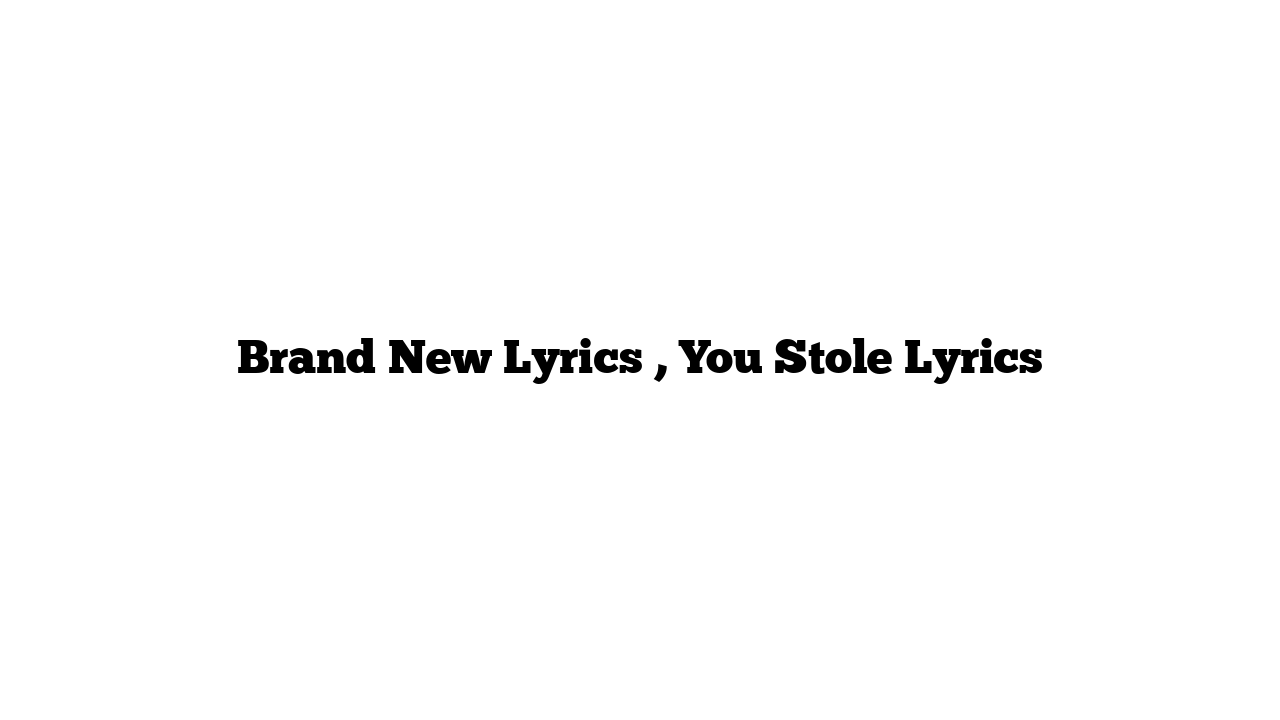 Brand New Lyrics , You Stole Lyrics